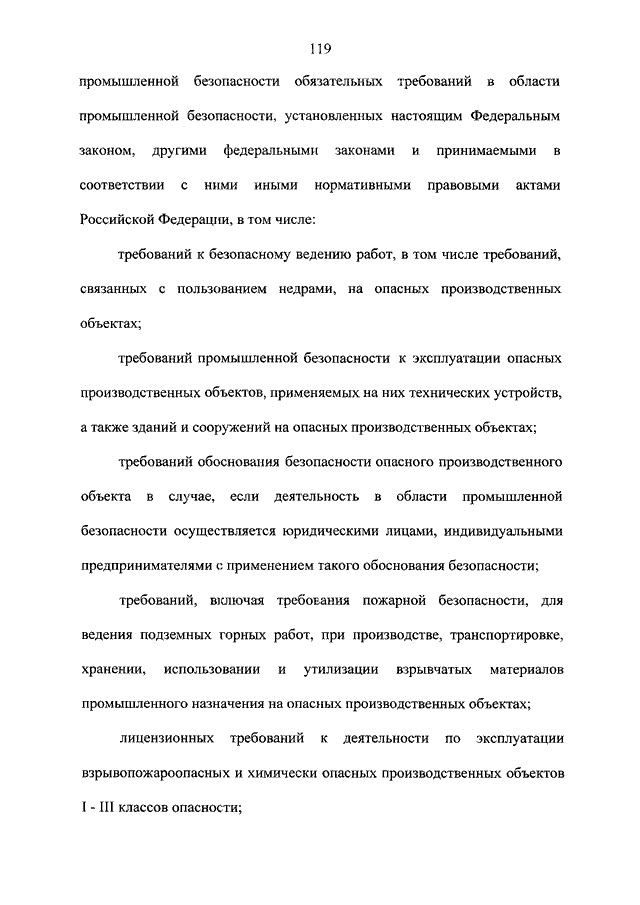 119

промышленной безопасности обязательных требований в области промышленной безопасности, установленных настоящим Федеральным законом, другими федеральными законами и принимаемыми в соответствии с ними иными нормативными правовыми актами Российской Федерации, в том числе:

требований к безопасному ведению работ, в том числе требований, связанных с пользованием недрами, на опасных производственных объектах;

требований промышленной безопасности к эксплуатации опасных производственных объектов, применяемых на них технических устройств, а также зданий и сооружений на опасных производственных объектах;

требований обоснования безопасности опасного производственного объекта в случае, если деятельность в области промышленной безопасности осуществляется юридическими лицами, индивидуальными предпринимателями с применением такого обоснования безопасности;

требований, включая требования пожарной безопасности, для ведения подземных горных работ, при производстве, транспортировке, хранении, использовании и утилизации взрывчатых материалов промышленного назначения на опасных производственных объектах;

лицензионных требований к деятельности по эксплуатации взрывопожароопасных и химически опасных производственных объектов I - III классов опасности;